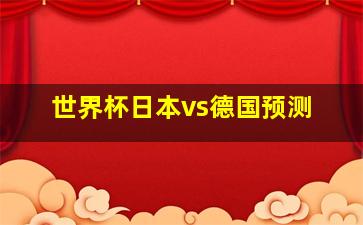 世界杯日本vs德国预测